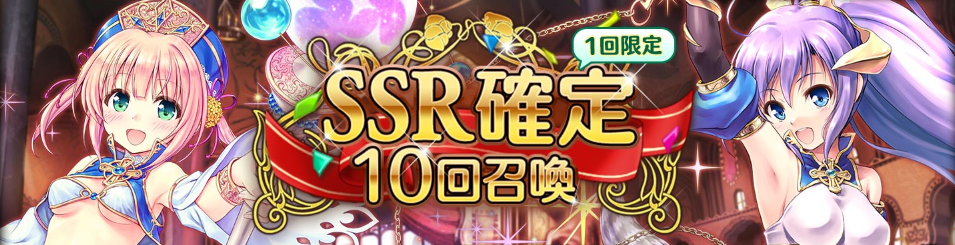 1回限定
SSR確定
10回召喚